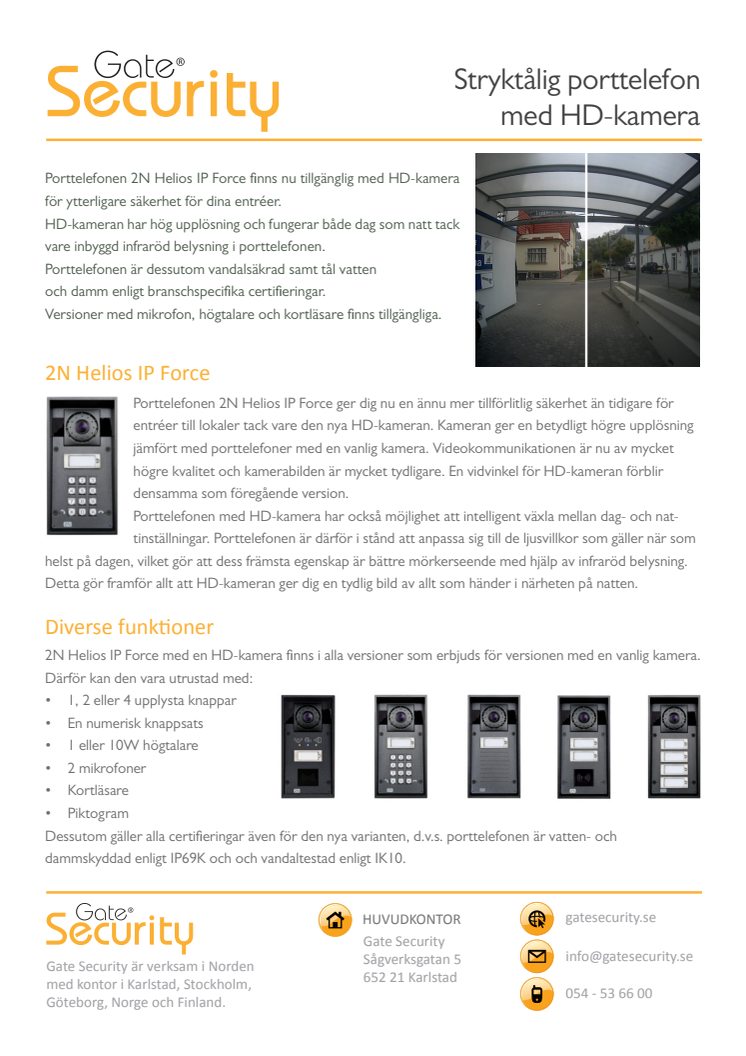 Gate® Security

Stryktålig porttelefon med HD-kamera

Porttelefonen 2N Helios IP Force finns nu tillgänglig med HD-kamera för ytterligare säkerhet för dina entréer.
HD-kameran har hög upplösning och fungerar både dag som natt tack vare inbyggd infraröd belysning i porttelefonen.
Porttelefonen är dessutom vandalsäkrad samt tål vatten och damm enligt branschspecifika certifieringar.
Versioner med mikrofon, högtalare och kortläsare finns tillgängliga.

2N Helios IP Force

Porttelefonen 2N Helios IP Force ger dig nu en ännu mer tillförlitlig säkerhet än tidigare för entréer till lokaler tack vare den nya HD-kameran. Kameran ger en betydligt högre upplösning jämfört med porttelefoner med en vanlig kamera. Videokommunikationen är nu av mycket högre kvalitet och kamerabilden är mycket tydligare. En vidvinkel för HD-kameran förblir densamma som föregående version.
Porttelefonen med HD-kamera har också möjlighet att intelligent växla mellan dag- och nattinställningar. Porttelefonen är därför i stånd att anpassa sig till de ljusvillkor som gäller när som helst på dagen, vilket gör att dess främsta egenskap är bättre mörkerseende med hjälp av infraröd belysning. Detta gör framför allt att HD-kameran ger dig en tydlig bild av allt som händer i närheten på natten.

Diverse funktioner

2N Helios IP Force med en HD-kamera finns i alla versioner som erbjuds för versionen med en vanlig kamera. Därför kan den vara utrustad med:
• 1, 2 eller 4 upplysta knappar
• En numerisk knappsats
• 1 eller 10W högtalare
• 2 mikrofoner
• Kortläsare
• Piktogram
Dessutom gäller alla certifieringar även för den nya varianten, d.v.s. porttelefonen är vatten- och dammskyddad enligt IP69K och och vandaltestad enligt IK10.

Gate® Security
Gate Security är verksam i Norden med kontor i Karlstad, Stockholm, Göteborg, Norge och Finland.

HUVUDKONTOR
Gate Security
Sågverksgatan 5
652 21 Karlstad

gatesecurity.se
info@gatesecurity.se
054 - 53 66 00